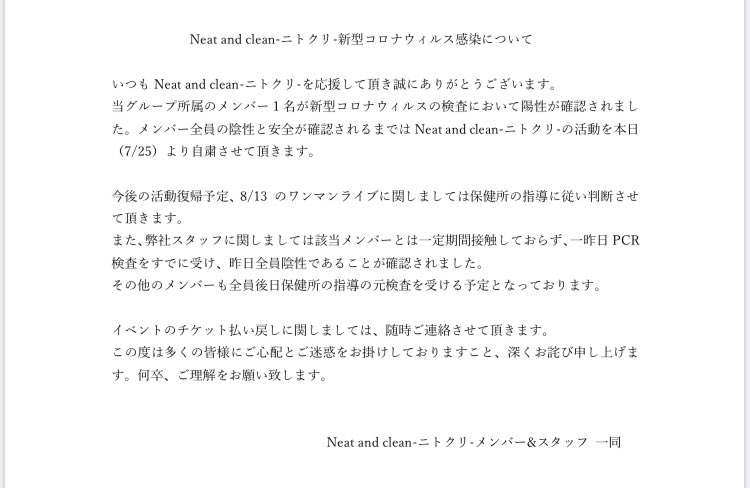 Neat and clean-ニトクリ-新型コロナウィルス感染について

いつも Neat and clean-ニトクリ-を応援して頂き誠にありがとうございます。
当グループ所属のメンバー１名が新型コロナウィルスの検査において陽性が確認されました。メンバー全員の陰性と安全が確認されるまでは Neat and clean-ニトクリ-の活動を本日（7/25）より自粛させて頂きます。

今後の活動復帰予定、8/13 のワンマンライブに関しましては保健所の指導に従い判断させて頂きます。
また、弊社スタッフに関しましては該当メンバーとは一定期間接触しておらず、一昨日 PCR 検査をすでに受け、昨日全員陰性であることが確認されました。
その他のメンバーも全員後日保健所の指導の元検査を受ける予定となっております。

イベントのチケット払い戻しに関しましては、随時ご連絡させて頂きます。
この度は多くの皆様にご心配とご迷惑をお掛けしておりますこと、深くお詫び申し上げます。何卒、ご理解をお願い致します。

Neat and clean-ニトクリ-メンバー&スタッフ 一同